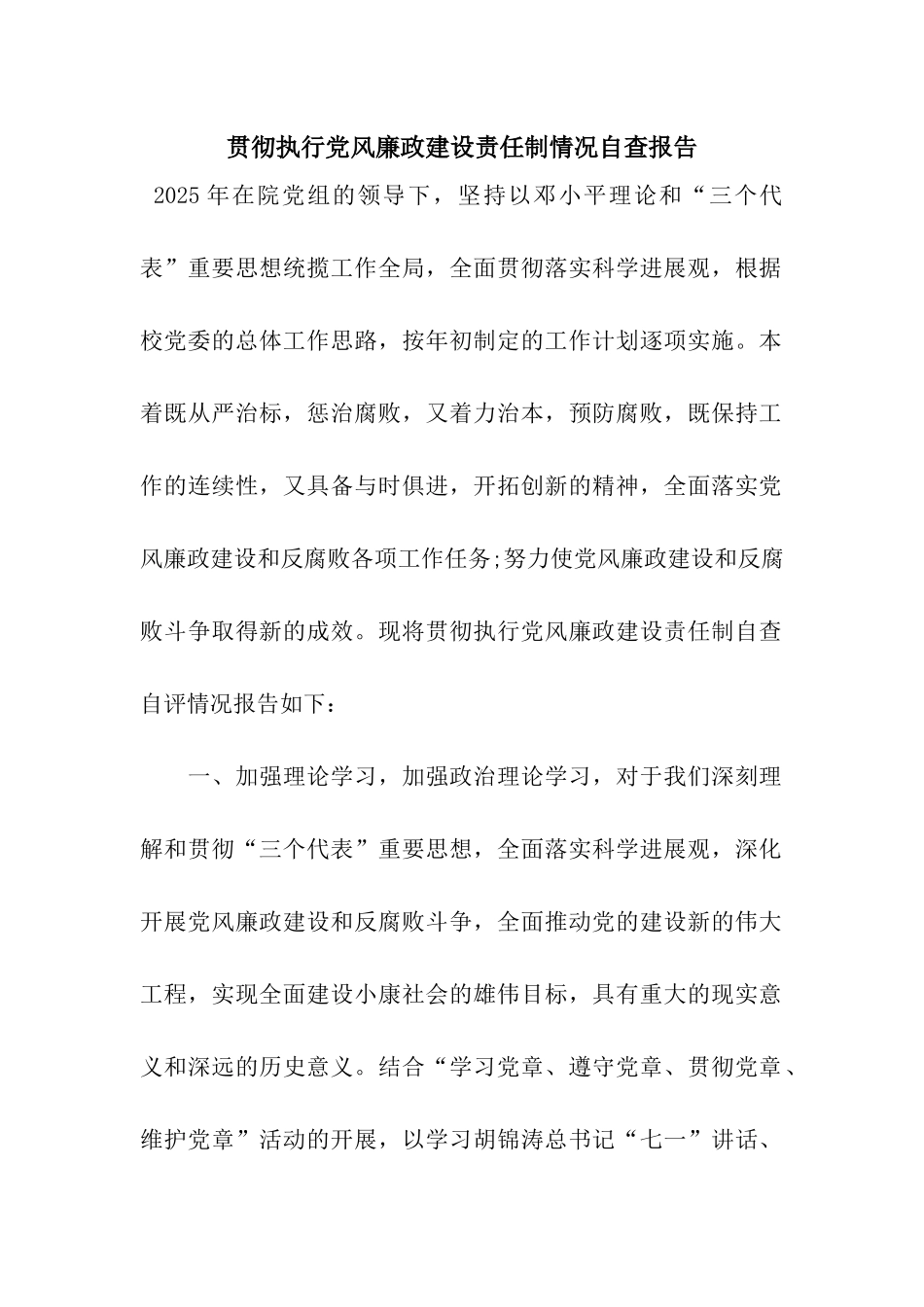 贯彻执行党风廉政建设责任制情况自查报告

2025年在院党组的领导下，坚持以邓小平理论和“三个代表”重要思想统揽工作全局，全面贯彻落实科学进展观，根据校党委的总体工作思路，按年初制定的工作计划逐项实施。本着既从严治标，惩治腐败，又着力治本，预防腐败，既保持工作的连续性，又具备与时俱进，开拓创新的精神，全面落实党风廉政建设和反腐败各项工作任务;努力使党风廉政建设和反腐败斗争取得新的成效。现将贯彻执行党风廉政建设责任制自查自评情况报告如下：

一、加强理论学习，加强政治理论学习，对于我们深刻理解和贯彻“三个代表”重要思想，全面落实科学进展观，深化开展党风廉政建设和反腐败斗争，全面推动党的建设新的伟大工程，实现全面建设小康社会的雄伟目标，具有重大的现实意义和深远的历史意义。结合“学习党章、遵守党章、贯彻党章、维护党章”活动的开展，以学习胡锦涛总书记“七一”讲话、